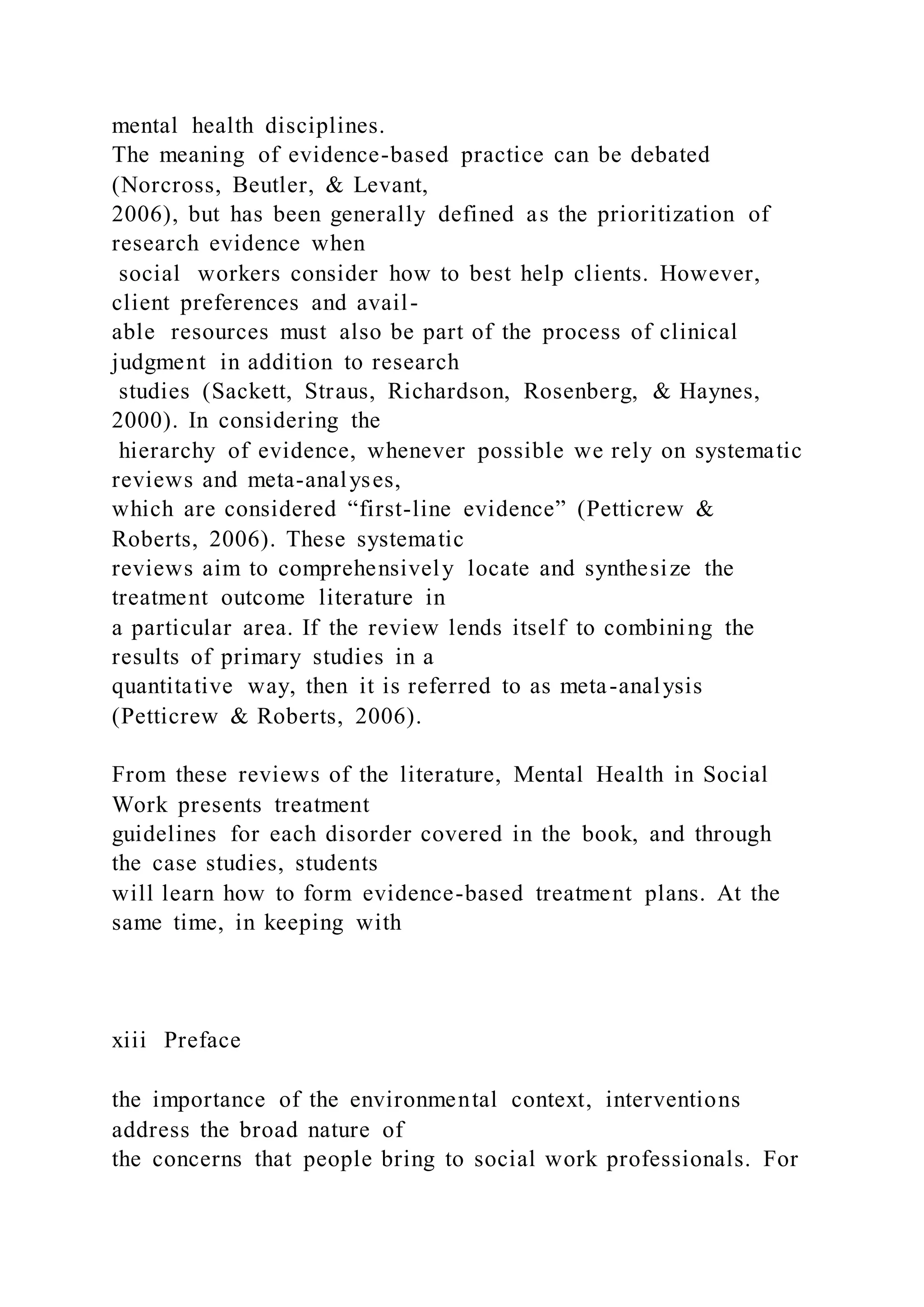 mental health disciplines.
The meaning of evidence-based practice can be debated (Norcross, Beutler, & Levant, 2006), but has been generally defined as the prioritization of research evidence when social workers consider how to best help clients. However, client preferences and available resources must also be part of the process of clinical judgment in addition to research studies (Sackett, Straus, Richardson, Rosenberg, & Haynes, 2000). In considering the hierarchy of evidence, whenever possible we rely on systematic reviews and meta-analyses, which are considered “first-line evidence” (Petticrew & Roberts, 2006). These systematic reviews aim to comprehensively locate and synthesize the treatment outcome literature in a particular area. If the review lends itself to combining the results of primary studies in a quantitative way, then it is referred to as meta-analysis (Petticrew & Roberts, 2006).

From these reviews of the literature, Mental Health in Social Work presents treatment guidelines for each disorder covered in the book, and through the case studies, students will learn how to form evidence-based treatment plans. At the same time, in keeping with

xiii Preface

the importance of the environmental context, interventions address the broad nature of the concerns that people bring to social work professionals. For